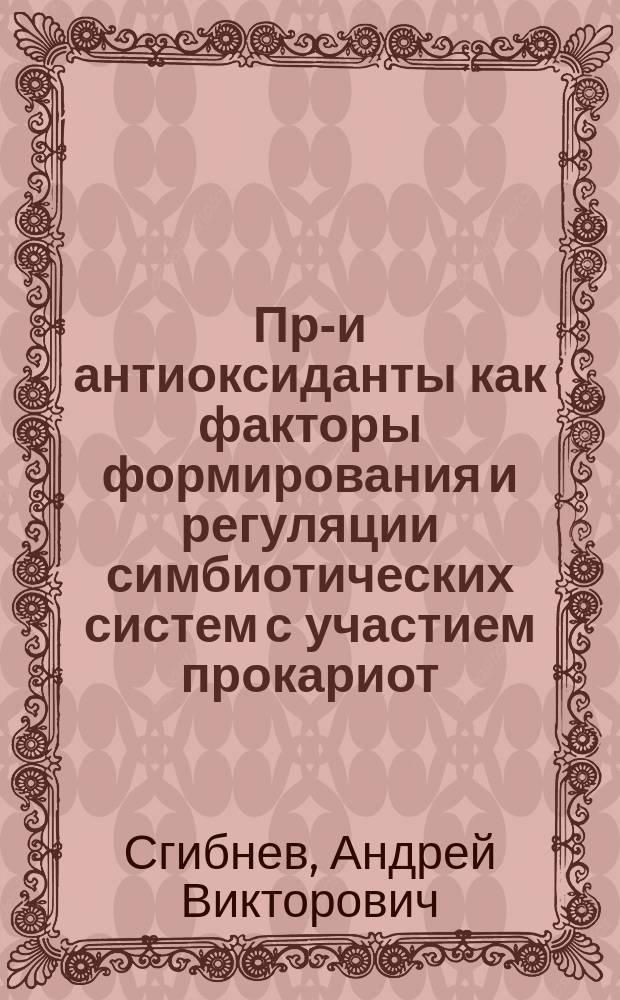 Пр-и антиоксиданты как факторы формирования и регуляции симбиотических систем с участием прокариот

Сгибнев, Андрей Викторович